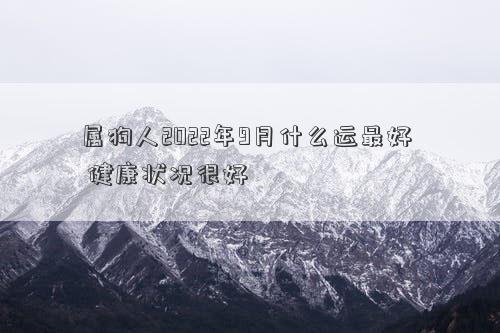 属狗人2022年9月什么运最好

健康状况很好